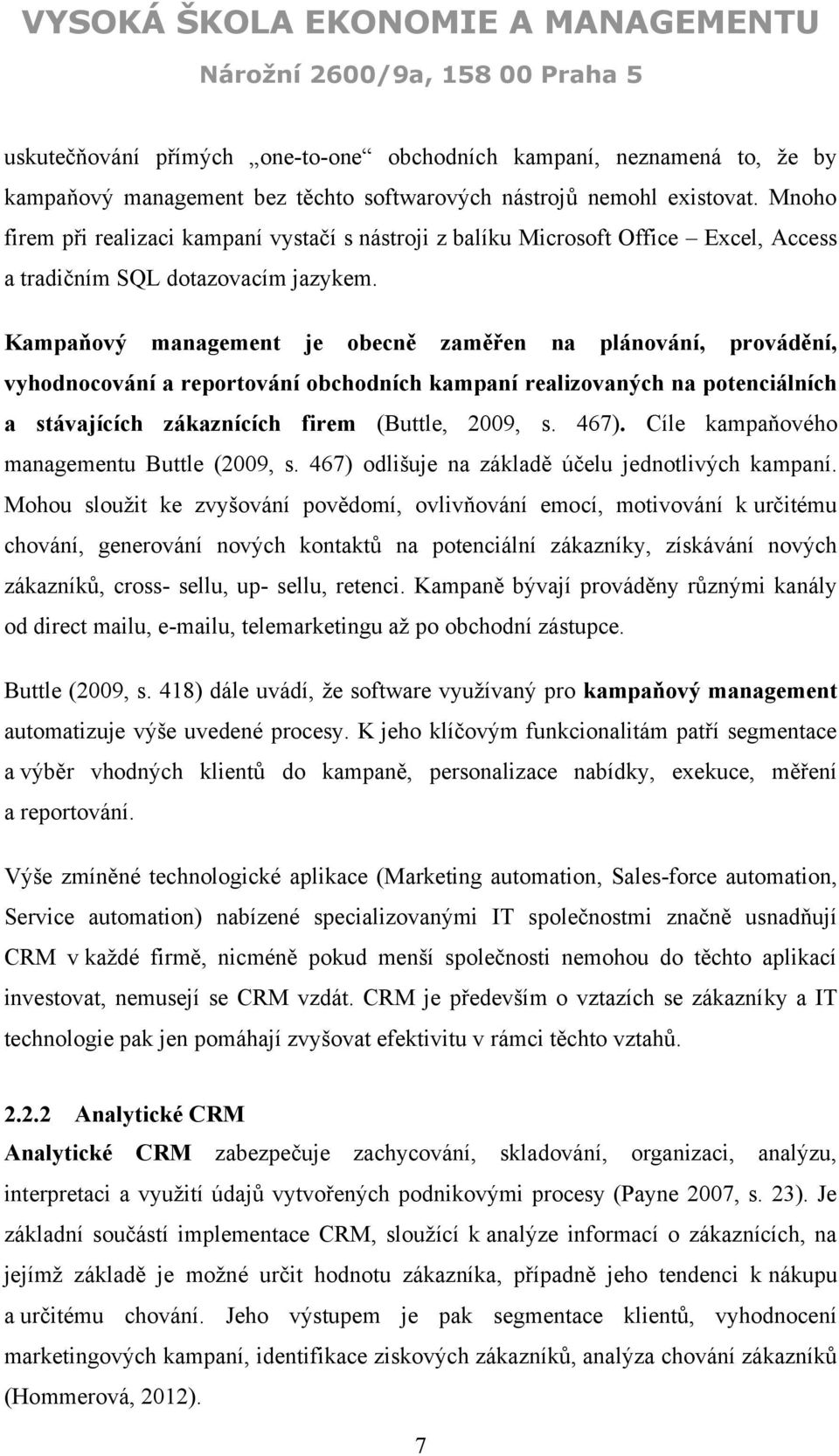 VYSOKÁ ŠKOLA EKONOMIE A MANAGEMENTU
Nárožní 2600/9a, 158 00 Praha 5

uskutečňování přímých „one-to-one“ obchodních kampaní, neznamená to, že by kampaňový management bez těchto softwarových nástrojů nemohl existovat. Mnoho firem při realizaci kampaní vystačí s nástroji z balíku Microsoft Office – Excel, Access a tradičním SQL dotazovacím jazykem.

Kampaňový management je obecně zaměřen na plánování, provádění, vyhodnocování a reportování obchodních kampaní realizovaných na potenciálních a stávajících zákaznících firem (Buttle, 2009, s. 467). Cíle kampaňového managementu Buttle (2009, s. 467) odlišuje na základě účelu jednotlivých kampaní. Mohou sloužit ke zvyšování povědomí, ovlivňování emocí, motivování k určitému chování, generování nových kontaktů na potenciální zákazníky, získávání nových zákazníků, cross- sellu, up- sellu, retenci. Kampaně bývají prováděny různými kanály od direct mailu, e-mailu, telemarketingu až po obchodní zástupce.

Buttle (2009, s. 418) dále uvádí, že software využívaný pro kampaňový management automatizuje výše uvedené procesy. K jeho klíčovým funkcionalitám patří segmentace a výběr vhodných klientů do kampaně, personalizace nabídky, exekuce, měření a reportování.

Výše zmíněné technologické aplikace (Marketing automation, Sales-force automation, Service automation) nabízené specializovanými IT společnostmi značně usnadňují CRM v každé firmě, nicméně pokud menší společnosti nemohou do těchto aplikací investovat, nemusejí se CRM vzdát. CRM je především o vztazích se zákazníky a IT technologie pak jen pomáhají zvyšovat efektivitu v rámci těchto vztahů.

2.2.2 Analytické CRM
Analytické CRM zabezpečuje zachycování, skladování, organizaci, analýzu, interpretaci a využití údajů vytvořených podnikovými procesy (Payne 2007, s. 23). Je základní součástí implementace CRM, sloužící k analýze informací o zákaznících, na jejímž základě je možné určit hodnotu zákazníka, případně jeho tendenci k nákupu a určitému chování. Jeho výstupem je pak segmentace klientů, vyhodnocení marketingových kampaní, identifikace ziskových zákazníků, analýza chování zákazníků (Hommerová, 2012).

7